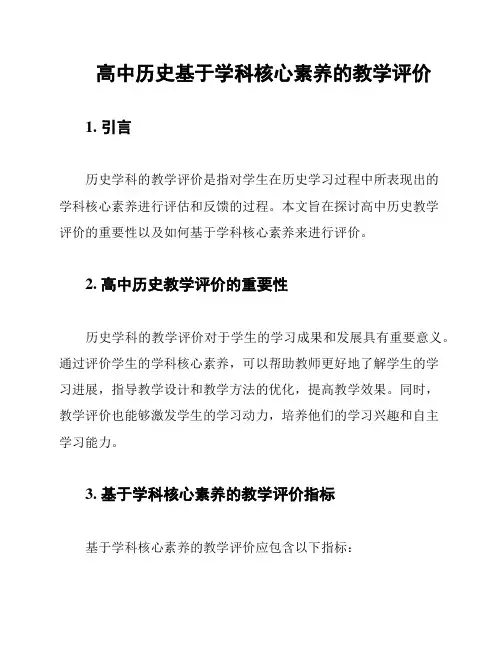 高中历史基于学科核心素养的教学评价

1. 引言

历史学科的教学评价是指对学生在历史学习过程中所表现出的学科核心素养进行评估和反馈的过程。本文旨在探讨高中历史教学评价的重要性以及如何基于学科核心素养来进行评价。

2. 高中历史教学评价的重要性

历史学科的教学评价对于学生的学习成果和发展具有重要意义。通过评价学生的学科核心素养，可以帮助教师更好地了解学生的学习进展，指导教学设计和教学方法的优化，提高教学效果。同时，教学评价也能够激发学生的学习动力，培养他们的学习兴趣和自主学习能力。

3. 基于学科核心素养的教学评价指标

基于学科核心素养的教学评价应包含以下指标：